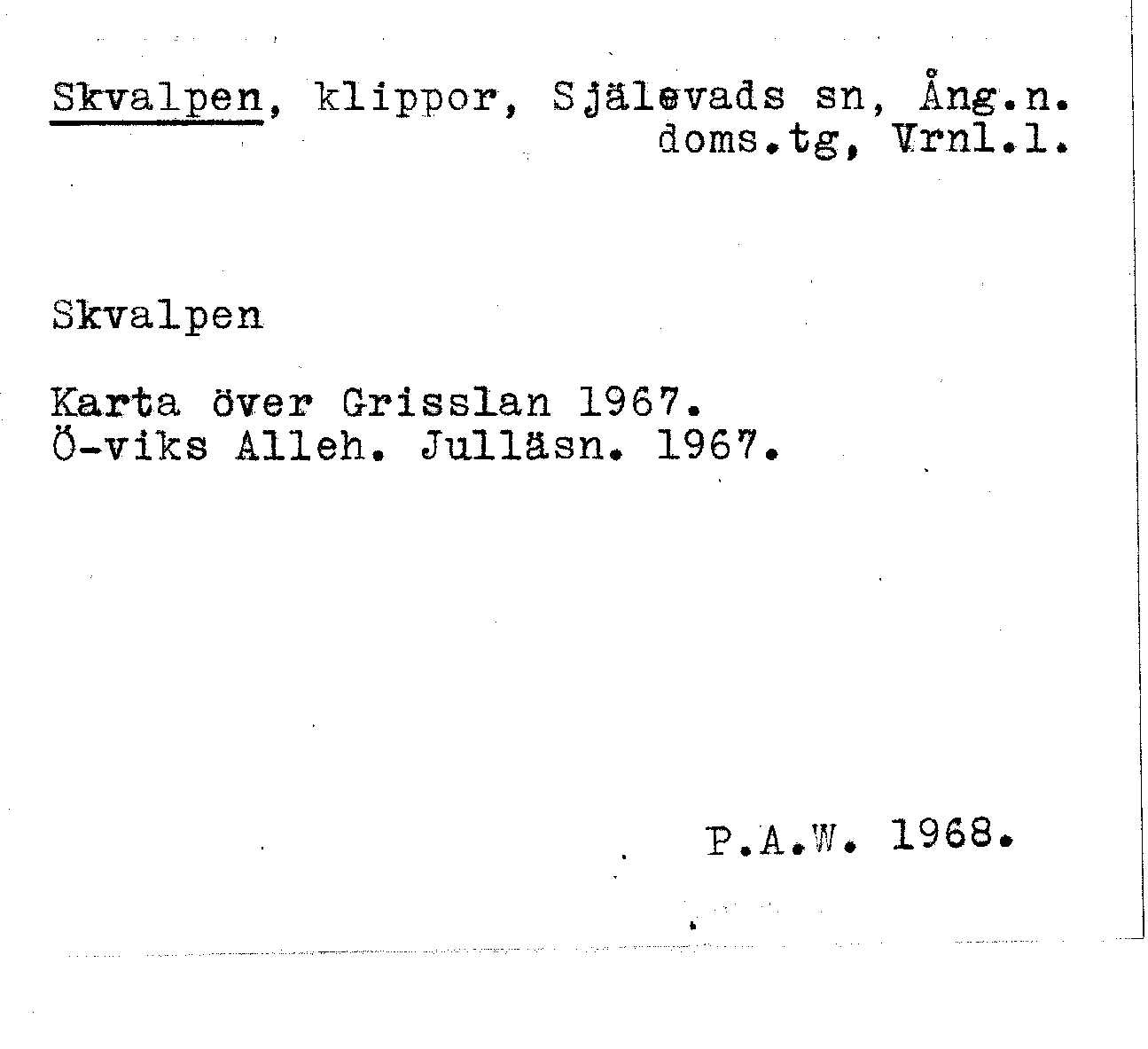 Skvalpen, klippor, Själevads sn, Ång.n. doms.tg, Vrnl.l.

Skvalpen

Karta över Grisslan 1967.
Ö-viks Alleh. Julläsn. 1967.

P.A.W. 1968.